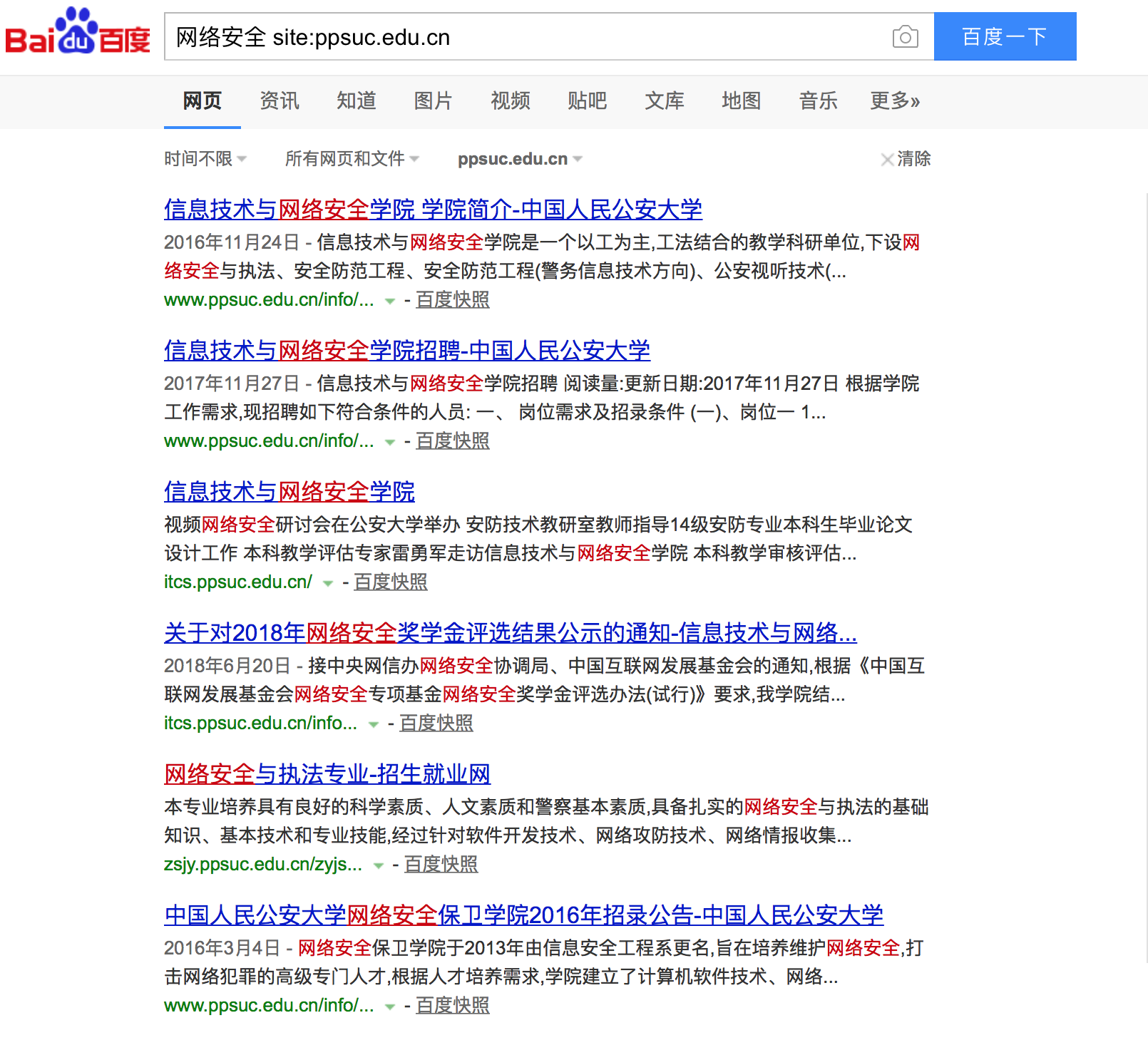 Bai du 百度

网络安全 site:ppsuc.edu.cn

百度一下

网页 资讯 知道 图片 视频 贴吧 文库 地图 音乐 更多»

时间不限 所有网页和文件 ppsuc.edu.cn 清除

信息技术与网络安全学院 学院简介-中国人民公安大学
2016年11月24日 - 信息技术与网络安全学院是一个以工为主,工法结合的教学科研单位,下设网络安全与执法、安全防范工程、安全防范工程(警务信息技术方向)、公安视听技术(...
www.ppsuc.edu.cn/info/... - 百度快照

信息技术与网络安全学院招聘-中国人民公安大学
2017年11月27日 - 信息技术与网络安全学院招聘 阅读量:更新日期:2017年11月27日 根据学院工作需求,现招聘如下符合条件的人员: 一、 岗位需求及招录条件 (一)、岗位一 1...
www.ppsuc.edu.cn/info/... - 百度快照

信息技术与网络安全学院
视频网络安全研讨会在公安大学举办 安防技术教研室教师指导14级安防专业本科生毕业论文设计工作 本科教学评估专家雷勇军走访信息技术与网络安全学院 本科教学审核评估...
itcs.ppsuc.edu.cn/ - 百度快照

关于对2018年网络安全奖学金评选结果公示的通知-信息技术与网络...
2018年6月20日 - 接中央网信办网络安全协调局、中国互联网发展基金会的通知,根据《中国互联网发展基金会网络安全专项基金网络安全奖学金评选办法(试行)》要求,我学院结...
itcs.ppsuc.edu.cn/info... - 百度快照

网络安全与执法专业-招生就业网
本专业培养具有良好的科学素质、人文素质和警察基本素质,具备扎实的网络安全与执法的基础知识、基本技术和专业技能,经过针对软件开发技术、网络攻防技术、网络情报收集...
zsjy.ppsuc.edu.cn/zyjs... - 百度快照

中国人民公安大学网络安全保卫学院2016年招录公告-中国人民公安大学
2016年3月4日 - 网络安全保卫学院于2013年由信息安全工程系更名,旨在培养维护网络安全,打击网络犯罪的高级专门人才,根据人才培养需求,学院建立了计算机软件技术、网络...
www.ppsuc.edu.cn/info/... - 百度快照